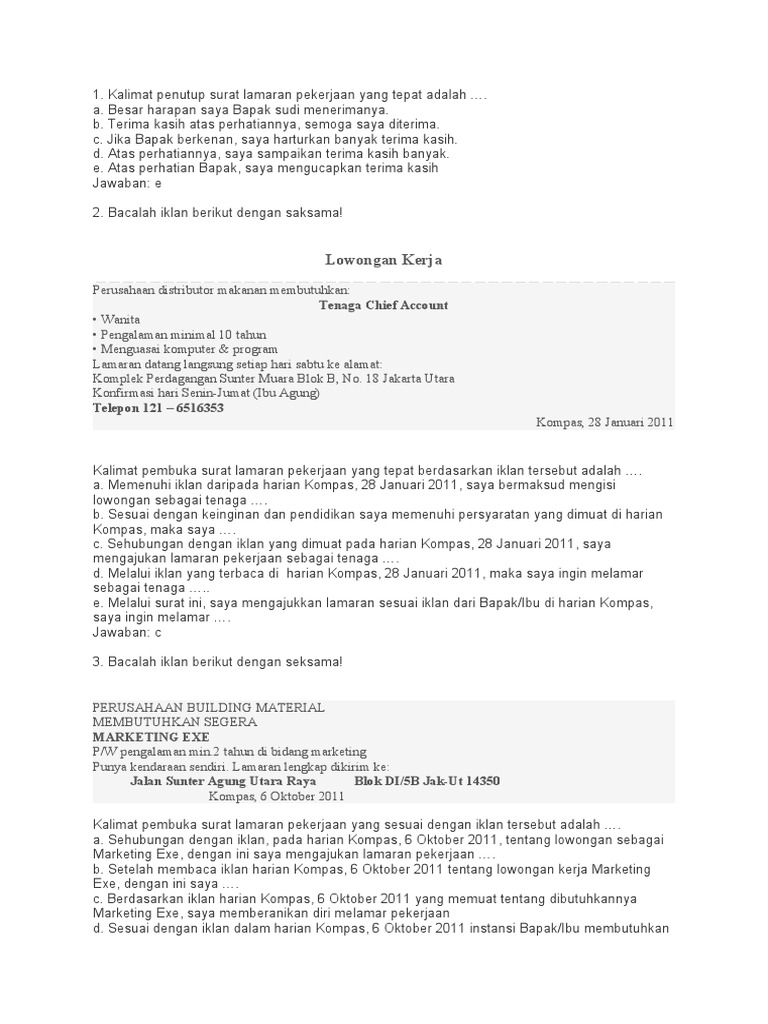 1. Kalimat penutup surat lamaran pekerjaan yang tepat adalah ….
a. Besar harapan saya Bapak sudi menerimanya.
b. Terima kasih atas perhatiannya, semoga saya diterima.
c. Jika Bapak berkenan, saya harturkan banyak terima kasih.
d. Atas perhatiannya, saya sampaikan terima kasih banyak.
e. Atas perhatian Bapak, saya mengucapkan terima kasih
Jawaban: e

2. Bacalah iklan berikut dengan saksama!

Lowongan Kerja

Perusahaan distributor makanan membutuhkan:
Tenaga Chief Account
• Wanita
• Pengalaman minimal 10 tahun
• Menguasai komputer & program
Lamaran datang langsung setiap hari sabtu ke alamat:
Komplek Perdagangan Sunter Muara Blok B, No. 18 Jakarta Utara
Konfirmasi hari Senin-Jumat (Ibu Agung)
Telepon 121 – 6516353
Kompas, 28 Januari 2011

Kalimat pembuka surat lamaran pekerjaan yang tepat berdasarkan iklan tersebut adalah ….
a. Memenuhi iklan daripada harian Kompas, 28 Januari 2011, saya bermaksud mengisi lowongan sebagai tenaga ….
b. Sesuai dengan keinginan dan pendidikan saya memenuhi persyaratan yang dimuat di harian Kompas, maka saya ….
c. Sehubungan dengan iklan yang dimuat pada harian Kompas, 28 Januari 2011, saya mengajukan lamaran pekerjaan sebagai tenaga ….
d. Melalui iklan yang terbaca di harian Kompas, 28 Januari 2011, maka saya ingin melamar sebagai tenaga …..
e. Melalui surat ini, saya mengajukkan lamaran sesuai iklan dari Bapak/Ibu di harian Kompas, saya ingin melamar ….
Jawaban: c

3. Bacalah iklan berikut dengan seksama!

PERUSAHAAN BUILDING MATERIAL
MEMBUTUHKAN SEGERA
MARKETING EXE
P/W pengalaman min.2 tahun di bidang marketing
Punya kendaraan sendiri. Lamaran lengkap dikirim ke:
Jalan Sunter Agung Utara Raya Blok DI/5B Jak-Ut 14350
Kompas, 6 Oktober 2011

Kalimat pembuka surat lamaran pekerjaan yang sesuai dengan iklan tersebut adalah ….
a. Sehubungan dengan iklan, pada harian Kompas, 6 Oktober 2011, tentang lowongan sebagai Marketing Exe, dengan ini saya mengajukan lamaran pekerjaan ….
b. Setelah membaca iklan harian Kompas, 6 Oktober 2011 tentang lowongan kerja Marketing Exe, dengan ini saya ….
c. Berdasarkan iklan harian Kompas, 6 Oktober 2011 yang memuat tentang dibutuhkannya Marketing Exe, saya memberanikan diri melamar pekerjaan
d. Sesuai dengan iklan dalam harian Kompas, 6 Oktober 2011 instansi Bapak/Ibu membutuhkan